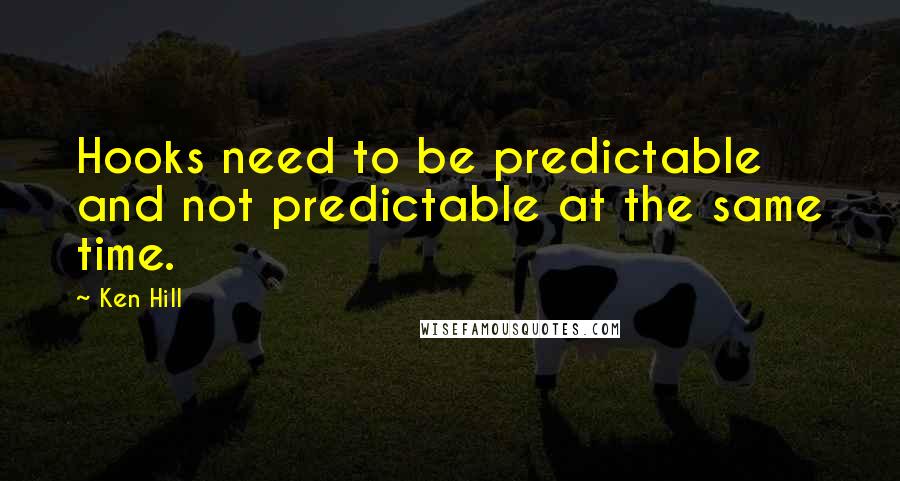 Hooks need to be predictable and not predictable at the same time.

~ Ken Hill

WISEFAMOUSQUOTES.COM